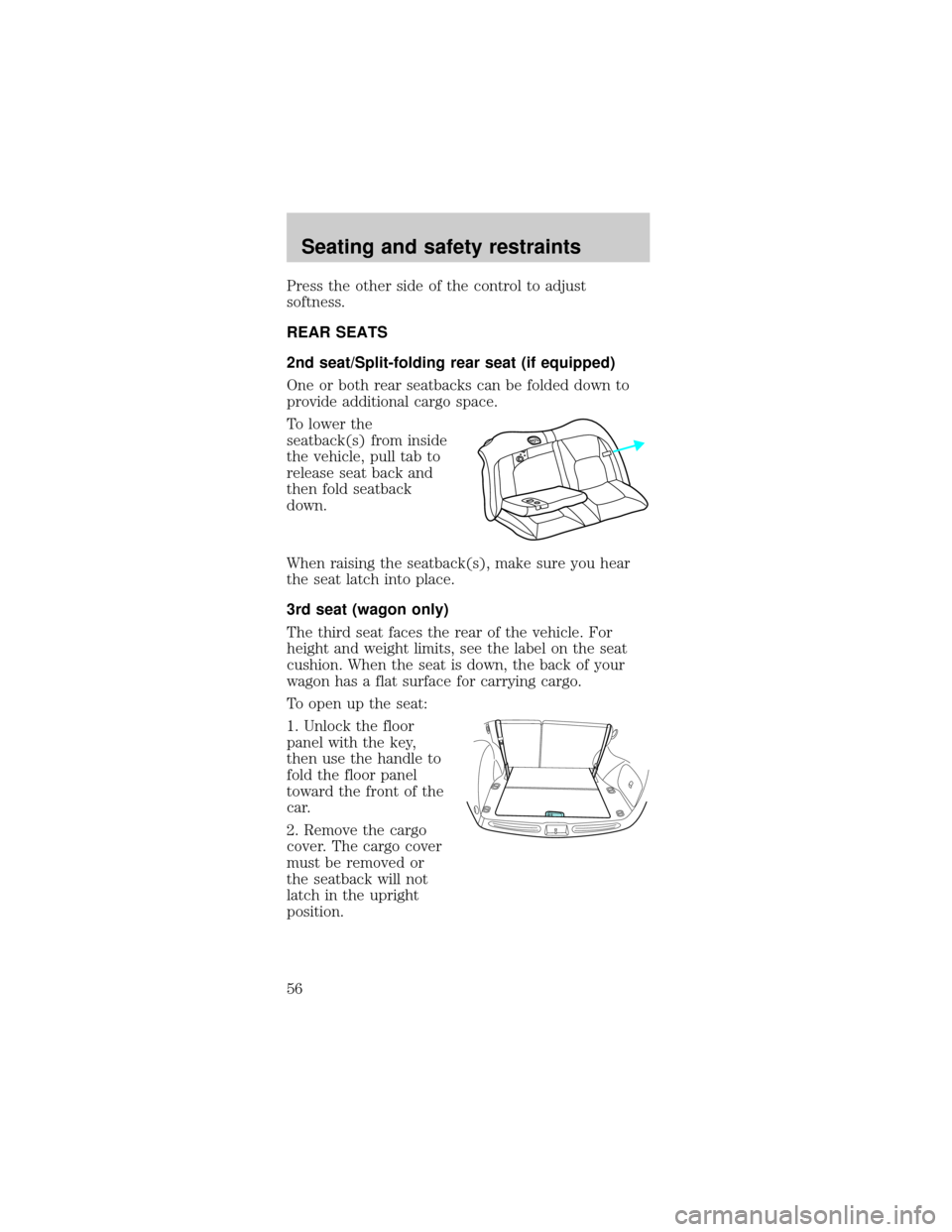 Seating and safety restraints

Press the other side of the control to adjust softness.

REAR SEATS

2nd seat/Split-folding rear seat (if equipped)

One or both rear seatbacks can be folded down to provide additional cargo space.

To lower the seatback(s) from inside the vehicle, pull tab to release seat back and then fold seatback down.

When raising the seatback(s), make sure you hear the seat latch into place.

3rd seat (wagon only)

The third seat faces the rear of the vehicle. For height and weight limits, see the label on the seat cushion. When the seat is down, the back of your wagon has a flat surface for carrying cargo.

To open up the seat:

1. Unlock the floor panel with the key, then use the handle to fold the floor panel toward the front of the car.

2. Remove the cargo cover. The cargo cover must be removed or the seatback will not latch in the upright position.

56

carmanualsonline.info